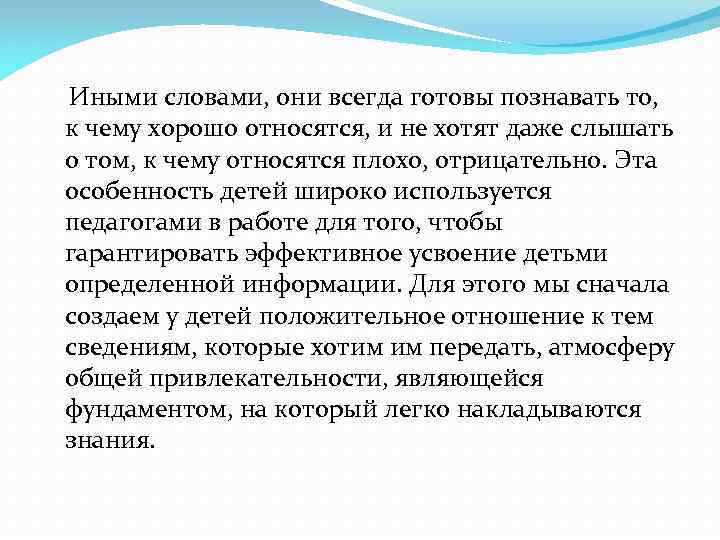 Иными словами, они всегда готовы познавать то, к чему хорошо относятся, и не хотят даже слышать о том, к чему относятся плохо, отрицательно. Эта особенность детей широко используется педагогами в работе для того, чтобы гарантировать эффективное усвоение детьми определенной информации. Для этого мы сначала создаем у детей положительное отношение к тем сведениям, которые хотим им передать, атмосферу общей привлекательности, являющейся фундаментом, на который легко накладываются знания.